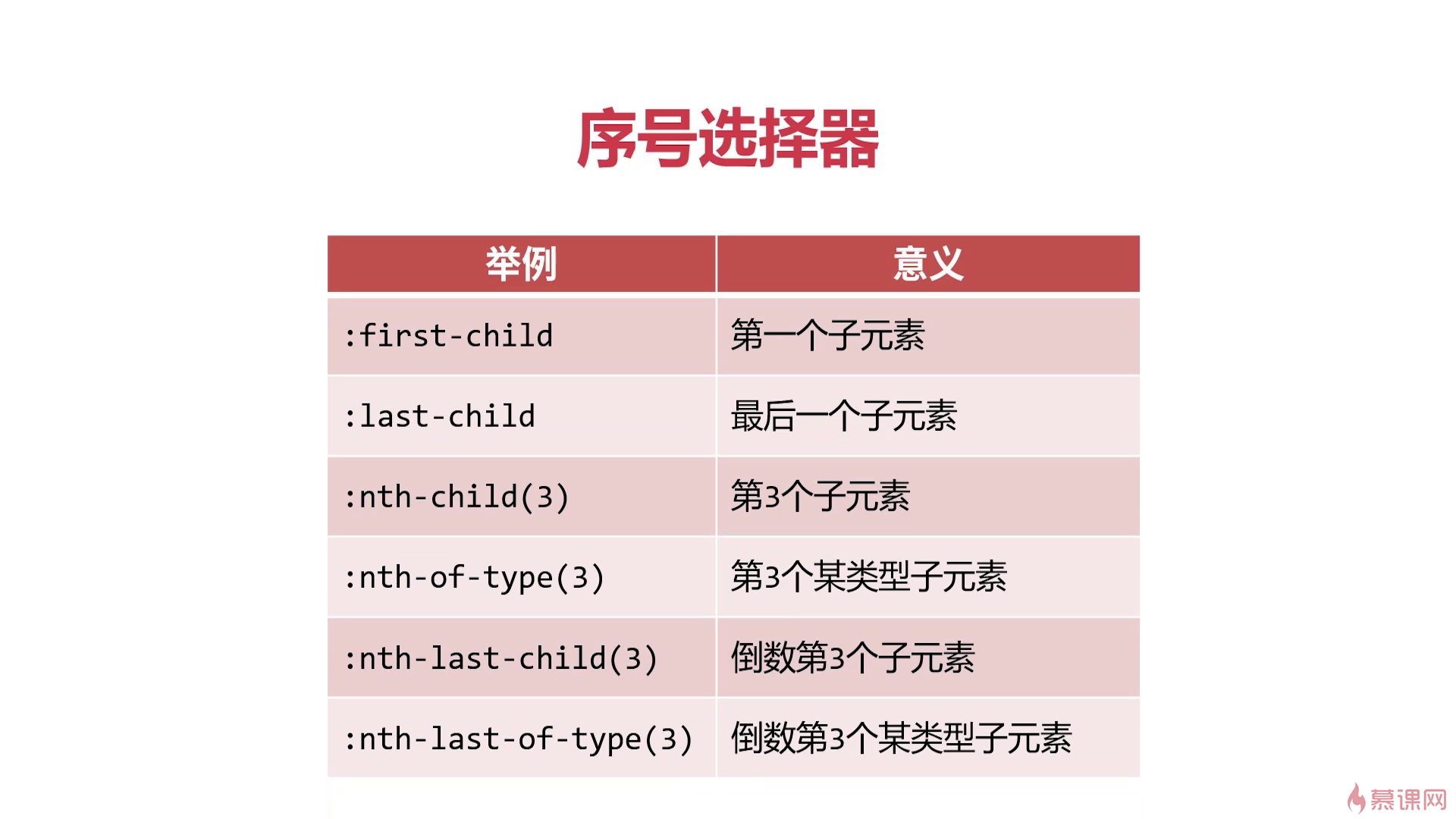 序号选择器

| 举例 | 意义 |
|---|---|
| :first-child | 第一个子元素 |
| :last-child | 最后一个子元素 |
| :nth-child(3) | 第3个子元素 |
| :nth-of-type(3) | 第3个某类型子元素 |
| :nth-last-child(3) | 倒数第3个子元素 |
| :nth-last-of-type(3) | 倒数第3个某类型子元素 |

慕课网